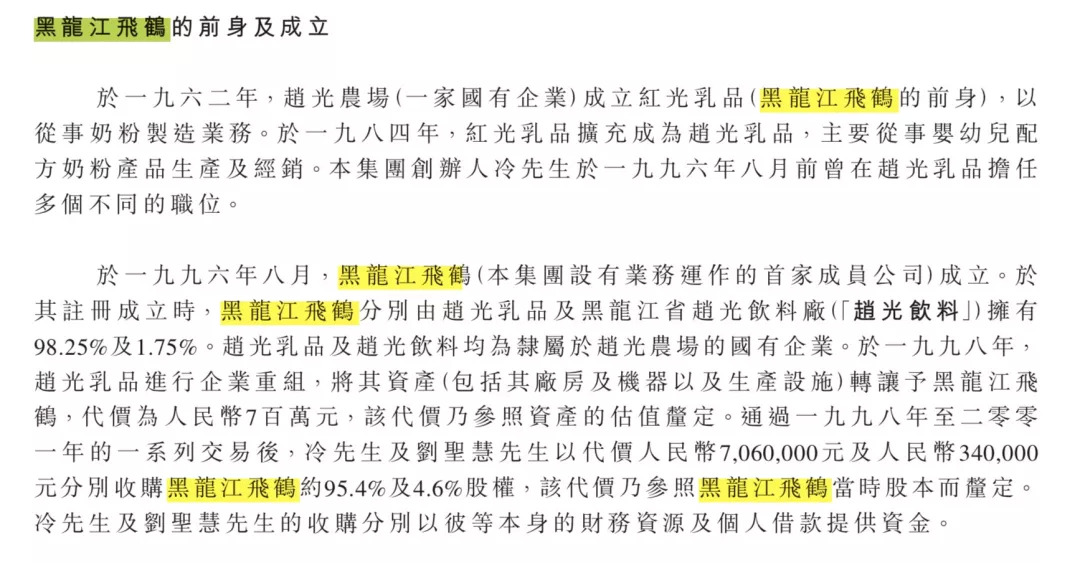 黑龍江飛鶴的前身及成立

於一九六二年，趙光農場(一家國有企業)成立紅光乳品(黑龍江飛鶴的前身)，以從事奶粉製造業務。於一九八四年，紅光乳品擴充成為趙光乳品，主要從事嬰幼兒配方奶粉產品生產及經銷。本集團創辦人冷先生於一九九六年八月前曾在趙光乳品擔任多個不同的職位。

於一九九六年八月，黑龍江飛鶴(本集團設有業務運作的首家成員公司)成立。於其註冊成立時，黑龍江飛鶴分別由趙光乳品及黑龍江省趙光飲料廠(「趙光飲料」)擁有98.25%及1.75%。趙光乳品及趙光飲料均為隸屬於趙光農場的國有企業。於一九九八年，趙光乳品進行企業重組，將其資產(包括其廠房及機器以及生產設施)轉讓予黑龍江飛鶴，代價為人民幣7百萬元，該代價乃參照資產的估值釐定。通過一九九八年至二零零一年的一系列交易後，冷先生及劉聖慧先生以代價人民幣7,060,000元及人民幣340,000元分別收購黑龍江飛鶴約95.4%及4.6%股權，該代價乃參照黑龍江飛鶴當時股本而釐定。冷先生及劉聖慧先生的收購分別以彼等本身的財務資源及個人借款提供資金。